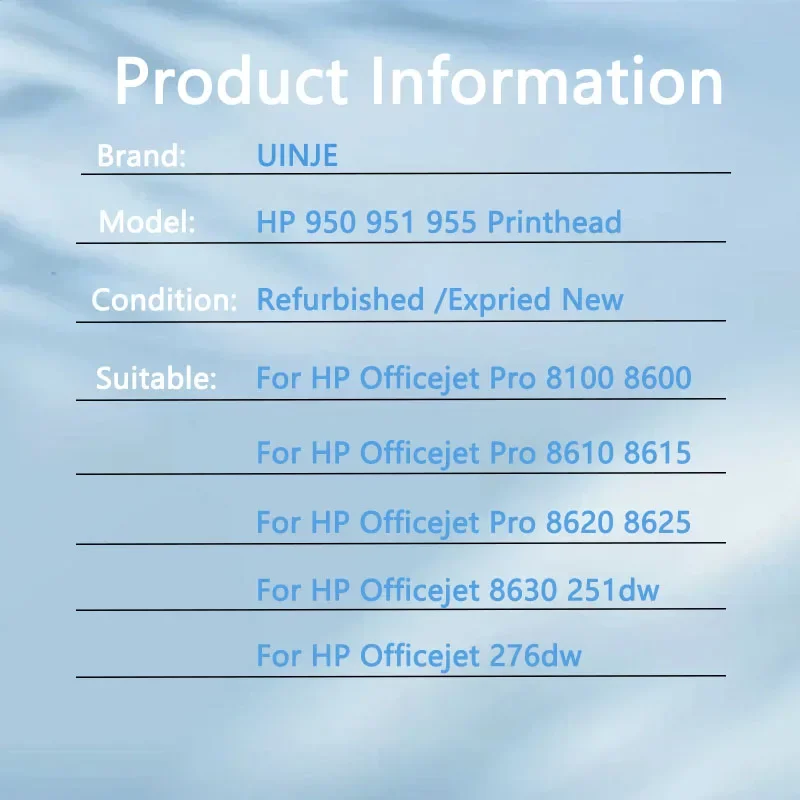 Product Information

Brand: UINJE

Model: HP 950 951 955 Printhead

Condition: Refurbished /Expried New

Suitable: For HP Officejet Pro 8100 8600

For HP Officejet Pro 8610 8615

For HP Officejet Pro 8620 8625

For HP Officejet 8630 251dw

For HP Officejet 276dw